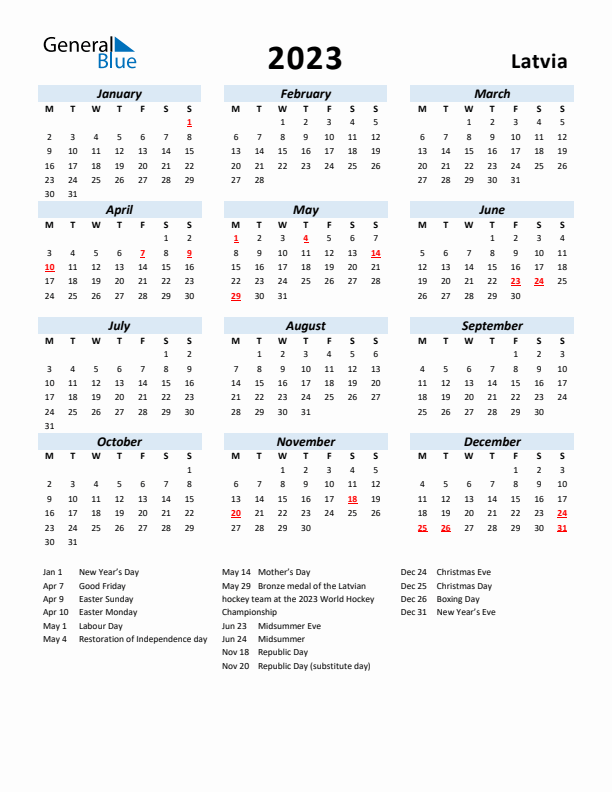 General Blue

2023

Latvia

January

| M | T | W | T | F | S | S |
|---|---|---|---|---|---|---|
| | | | | | | 1 |
| 2 | 3 | 4 | 5 | 6 | 7 | 8 |
| 9 | 10 | 11 | 12 | 13 | 14 | 15 |
| 16 | 17 | 18 | 19 | 20 | 21 | 22 |
| 23 | 24 | 25 | 26 | 27 | 28 | 29 |
| 30 | 31 | | | | | |

February

| M | T | W | T | F | S | S |
|---|---|---|---|---|---|---|
| | | 1 | 2 | 3 | 4 | 5 |
| 6 | 7 | 8 | 9 | 10 | 11 | 12 |
| 13 | 14 | 15 | 16 | 17 | 18 | 19 |
| 20 | 21 | 22 | 23 | 24 | 25 | 26 |
| 27 | 28 | | | | | |

March

| M | T | W | T | F | S | S |
|---|---|---|---|---|---|---|
| | | 1 | 2 | 3 | 4 | 5 |
| 6 | 7 | 8 | 9 | 10 | 11 | 12 |
| 13 | 14 | 15 | 16 | 17 | 18 | 19 |
| 20 | 21 | 22 | 23 | 24 | 25 | 26 |
| 27 | 28 | 29 | 30 | 31 | | |

April

| M | T | W | T | F | S | S |
|---|---|---|---|---|---|---|
| | | | | | 1 | 2 |
| 3 | 4 | 5 | 6 | 7 | 8 | 9 |
| 10 | 11 | 12 | 13 | 14 | 15 | 16 |
| 17 | 18 | 19 | 20 | 21 | 22 | 23 |
| 24 | 25 | 26 | 27 | 28 | 29 | 30 |

May

| M | T | W | T | F | S | S |
|---|---|---|---|---|---|---|
| 1 | 2 | 3 | 4 | 5 | 6 | 7 |
| 8 | 9 | 10 | 11 | 12 | 13 | 14 |
| 15 | 16 | 17 | 18 | 19 | 20 | 21 |
| 22 | 23 | 24 | 25 | 26 | 27 | 28 |
| 29 | 30 | 31 | | | | |

June

| M | T | W | T | F | S | S |
|---|---|---|---|---|---|---|
| | | | 1 | 2 | 3 | 4 |
| 5 | 6 | 7 | 8 | 9 | 10 | 11 |
| 12 | 13 | 14 | 15 | 16 | 17 | 18 |
| 19 | 20 | 21 | 22 | 23 | 24 | 25 |
| 26 | 27 | 28 | 29 | 30 | | |

July

| M | T | W | T | F | S | S |
|---|---|---|---|---|---|---|
| | | | | | 1 | 2 |
| 3 | 4 | 5 | 6 | 7 | 8 | 9 |
| 10 | 11 | 12 | 13 | 14 | 15 | 16 |
| 17 | 18 | 19 | 20 | 21 | 22 | 23 |
| 24 | 25 | 26 | 27 | 28 | 29 | 30 |
| 31 | | | | | | |

August

| M | T | W | T | F | S | S |
|---|---|---|---|---|---|---|
| | 1 | 2 | 3 | 4 | 5 | 6 |
| 7 | 8 | 9 | 10 | 11 | 12 | 13 |
| 14 | 15 | 16 | 17 | 18 | 19 | 20 |
| 21 | 22 | 23 | 24 | 25 | 26 | 27 |
| 28 | 29 | 30 | 31 | | | |

September

| M | T | W | T | F | S | S |
|---|---|---|---|---|---|---|
| | | | | 1 | 2 | 3 |
| 4 | 5 | 6 | 7 | 8 | 9 | 10 |
| 11 | 12 | 13 | 14 | 15 | 16 | 17 |
| 18 | 19 | 20 | 21 | 22 | 23 | 24 |
| 25 | 26 | 27 | 28 | 29 | 30 | |

October

| M | T | W | T | F | S | S |
|---|---|---|---|---|---|---|
| | | | | | | 1 |
| 2 | 3 | 4 | 5 | 6 | 7 | 8 |
| 9 | 10 | 11 | 12 | 13 | 14 | 15 |
| 16 | 17 | 18 | 19 | 20 | 21 | 22 |
| 23 | 24 | 25 | 26 | 27 | 28 | 29 |
| 30 | 31 | | | | | |

November

| M | T | W | T | F | S | S |
|---|---|---|---|---|---|---|
| | | 1 | 2 | 3 | 4 | 5 |
| 6 | 7 | 8 | 9 | 10 | 11 | 12 |
| 13 | 14 | 15 | 16 | 17 | 18 | 19 |
| 20 | 21 | 22 | 23 | 24 | 25 | 26 |
| 27 | 28 | 29 | 30 | | | |

December

| M | T | W | T | F | S | S |
|---|---|---|---|---|---|---|
| | | | | 1 | 2 | 3 |
| 4 | 5 | 6 | 7 | 8 | 9 | 10 |
| 11 | 12 | 13 | 14 | 15 | 16 | 17 |
| 18 | 19 | 20 | 21 | 22 | 23 | 24 |
| 25 | 26 | 27 | 28 | 29 | 30 | 31 |

Jan 1 New Year's Day
Apr 7 Good Friday
Apr 9 Easter Sunday
Apr 10 Easter Monday
May 1 Labour Day
May 4 Restoration of Independence day

May 14 Mother's Day
May 29 Bronze medal of the Latvian hockey team at the 2023 World Hockey Championship
Jun 23 Midsummer Eve
Jun 24 Midsummer
Nov 18 Republic Day
Nov 20 Republic Day (substitute day)

Dec 24 Christmas Eve
Dec 25 Christmas Day
Dec 26 Boxing Day
Dec 31 New Year's Eve